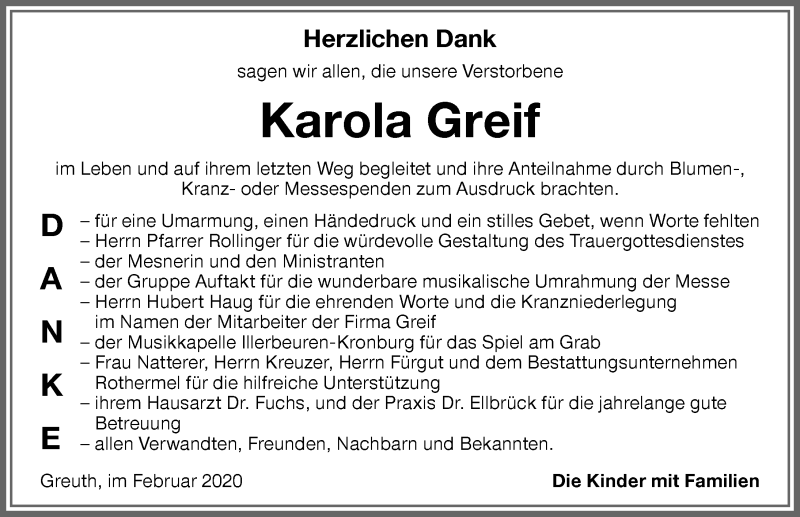 Herzlichen Dank

sagen wir allen, die unsere Verstorbene

Karola Greif

im Leben und auf ihrem letzten Weg begleitet und ihre Anteilnahme durch Blumen-, Kranz- oder Messespenden zum Ausdruck brachten.

D
A
N
K
E

– für eine Umarmung, einen Händedruck und ein stilles Gebet, wenn Worte fehlten
– Herrn Pfarrer Rollinger für die würdevolle Gestaltung des Trauergottesdienstes
– der Mesnerin und den Ministranten
– der Gruppe Auftakt für die wunderbare musikalische Umrahmung der Messe
– Herrn Hubert Haug für die ehrenden Worte und die Kranzniederlegung im Namen der Mitarbeiter der Firma Greif
– der Musikkapelle Illerbeuren-Kronburg für das Spiel am Grab
– Frau Natterer, Herrn Kreuzer, Herrn Fürgut und dem Bestattungsunternehmen Rothermel für die hilfreiche Unterstützung
– ihrem Hausarzt Dr. Fuchs, und der Praxis Dr. Ellbrück für die jahrelange gute Betreuung
– allen Verwandten, Freunden, Nachbarn und Bekannten.

Greuth, im Februar 2020

Die Kinder mit Familien